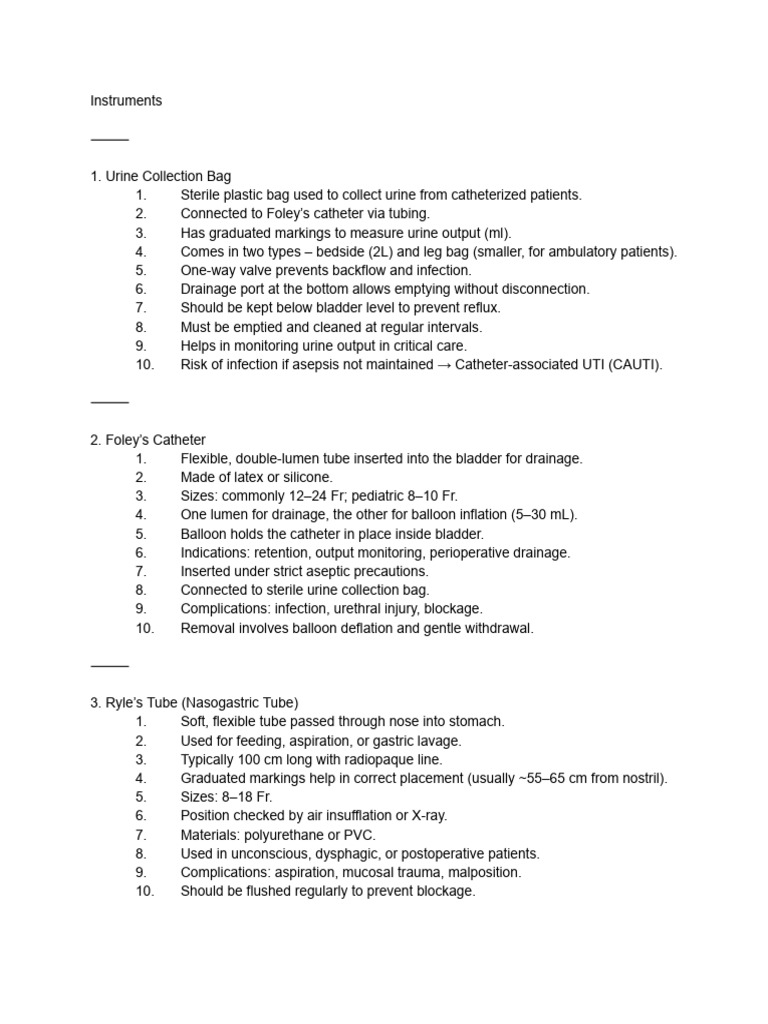 Instruments

⸻

1. Urine Collection Bag
1. Sterile plastic bag used to collect urine from catheterized patients.
2. Connected to Foley's catheter via tubing.
3. Has graduated markings to measure urine output (ml).
4. Comes in two types – bedside (2L) and leg bag (smaller, for ambulatory patients).
5. One-way valve prevents backflow and infection.
6. Drainage port at the bottom allows emptying without disconnection.
7. Should be kept below bladder level to prevent reflux.
8. Must be emptied and cleaned at regular intervals.
9. Helps in monitoring urine output in critical care.
10. Risk of infection if asepsis not maintained → Catheter-associated UTI (CAUTI).

⸻

2. Foley's Catheter
1. Flexible, double-lumen tube inserted into the bladder for drainage.
2. Made of latex or silicone.
3. Sizes: commonly 12–24 Fr; pediatric 8–10 Fr.
4. One lumen for drainage, the other for balloon inflation (5–30 mL).
5. Balloon holds the catheter in place inside bladder.
6. Indications: retention, output monitoring, perioperative drainage.
7. Inserted under strict aseptic precautions.
8. Connected to sterile urine collection bag.
9. Complications: infection, urethral injury, blockage.
10. Removal involves balloon deflation and gentle withdrawal.

⸻

3. Ryle's Tube (Nasogastric Tube)
1. Soft, flexible tube passed through nose into stomach.
2. Used for feeding, aspiration, or gastric lavage.
3. Typically 100 cm long with radiopaque line.
4. Graduated markings help in correct placement (usually ~55–65 cm from nostril).
5. Sizes: 8–18 Fr.
6. Position checked by air insufflation or X-ray.
7. Materials: polyurethane or PVC.
8. Used in unconscious, dysphagic, or postoperative patients.
9. Complications: aspiration, mucosal trauma, malposition.
10. Should be flushed regularly to prevent blockage.